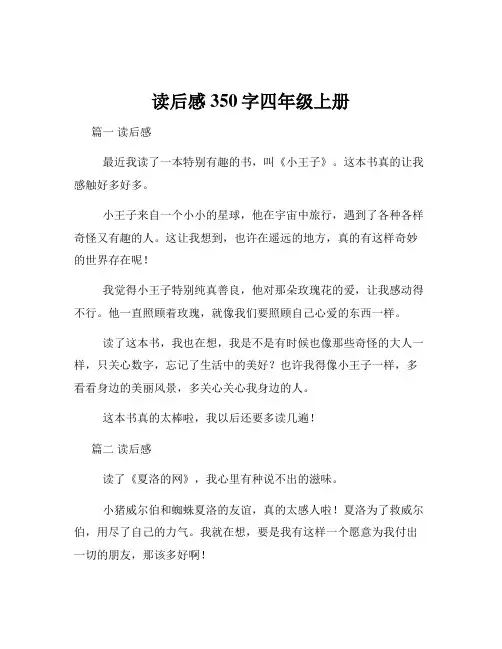 读后感 350 字四年级上册

篇一 读后感

最近我读了一本特别有趣的书，叫《小王子》。这本书真的让我感触好多好多。

小王子来自一个小小的星球，他在宇宙中旅行，遇到了各种各样奇怪又有趣的人。这让我想到，也许在遥远的地方，真的有这样奇妙的世界存在呢！

我觉得小王子特别纯真善良，他对那朵玫瑰花的爱，让我感动得不行。他一直照顾着玫瑰，就像我们要照顾自己心爱的东西一样。

读了这本书，我也在想，我是不是有时候也像那些奇怪的大人一样，只关心数字，忘记了生活中的美好？也许我得像小王子一样，多看看身边的美丽风景，多关心关心我身边的人。

这本书真的太棒啦，我以后还要多读几遍！

篇二 读后感

读了《夏洛的网》，我心里有种说不出的滋味。

小猪威尔伯和蜘蛛夏洛的友谊，真的太感人啦！夏洛为了救威尔伯，用尽了自己的力气。我就在想，要是我有这样一个愿意为我付出一切的朋友，那该多好啊！